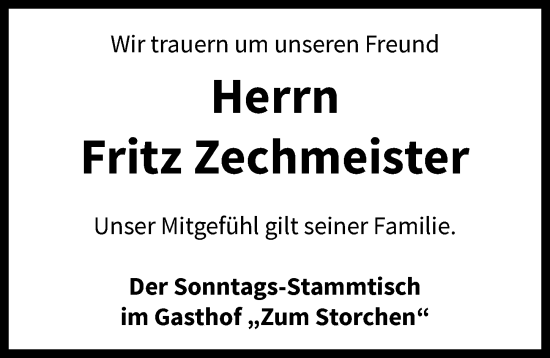 Wir trauern um unseren Freund

Herrn
Fritz Zechmeister

Unser Mitgefühl gilt seiner Familie.

Der Sonntags-Stammtisch
im Gasthof „Zum Storchen“